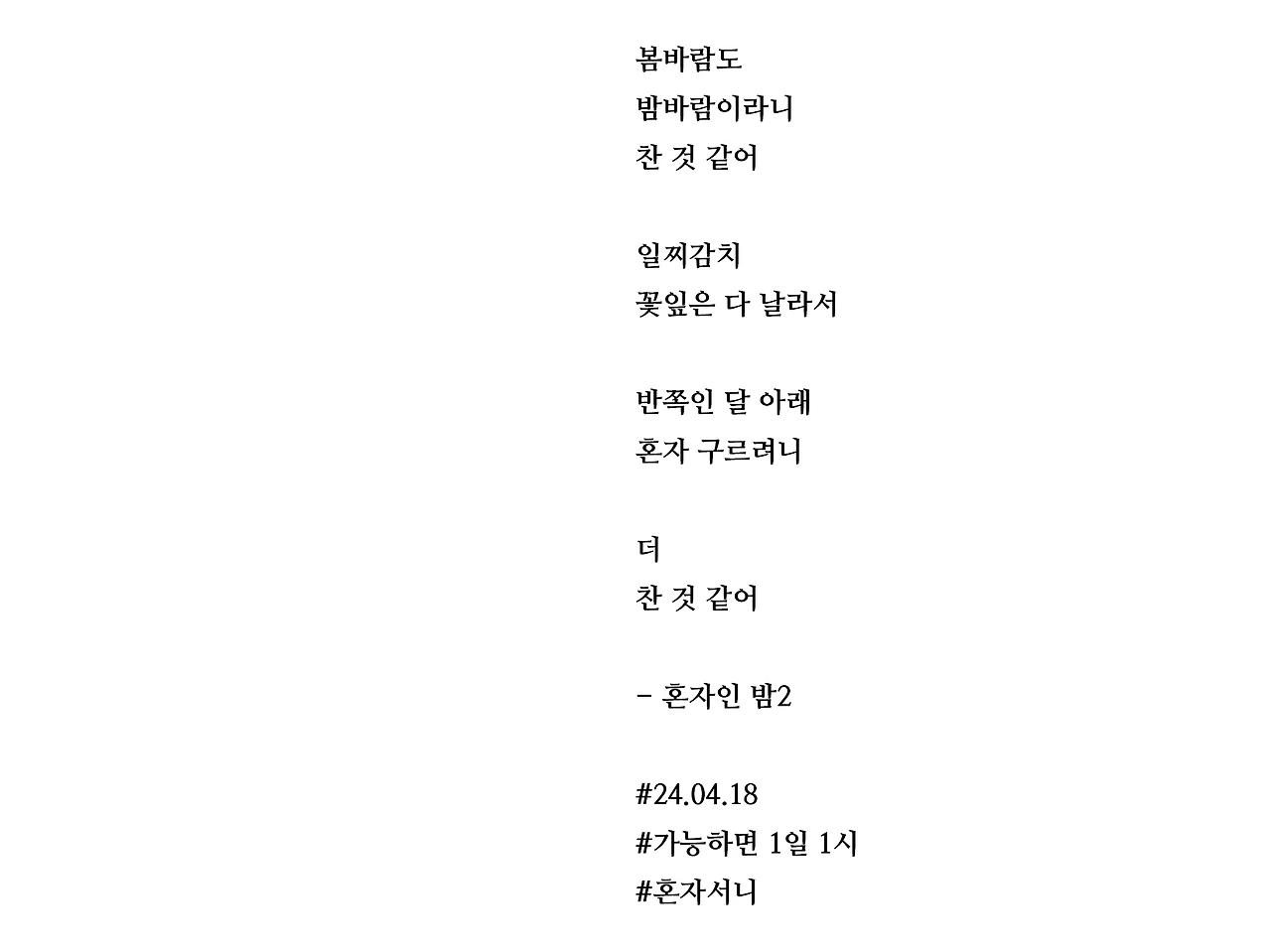 봄바람도
밤바람이라니
찬 것 같어

일찌감치
꽃잎은 다 날라서

반쪽인 달 아래
혼자 구르려니

더
찬 것 같어

– 혼자인 밤2

#24.04.18
#가능하면 1일 1시
#혼자서니